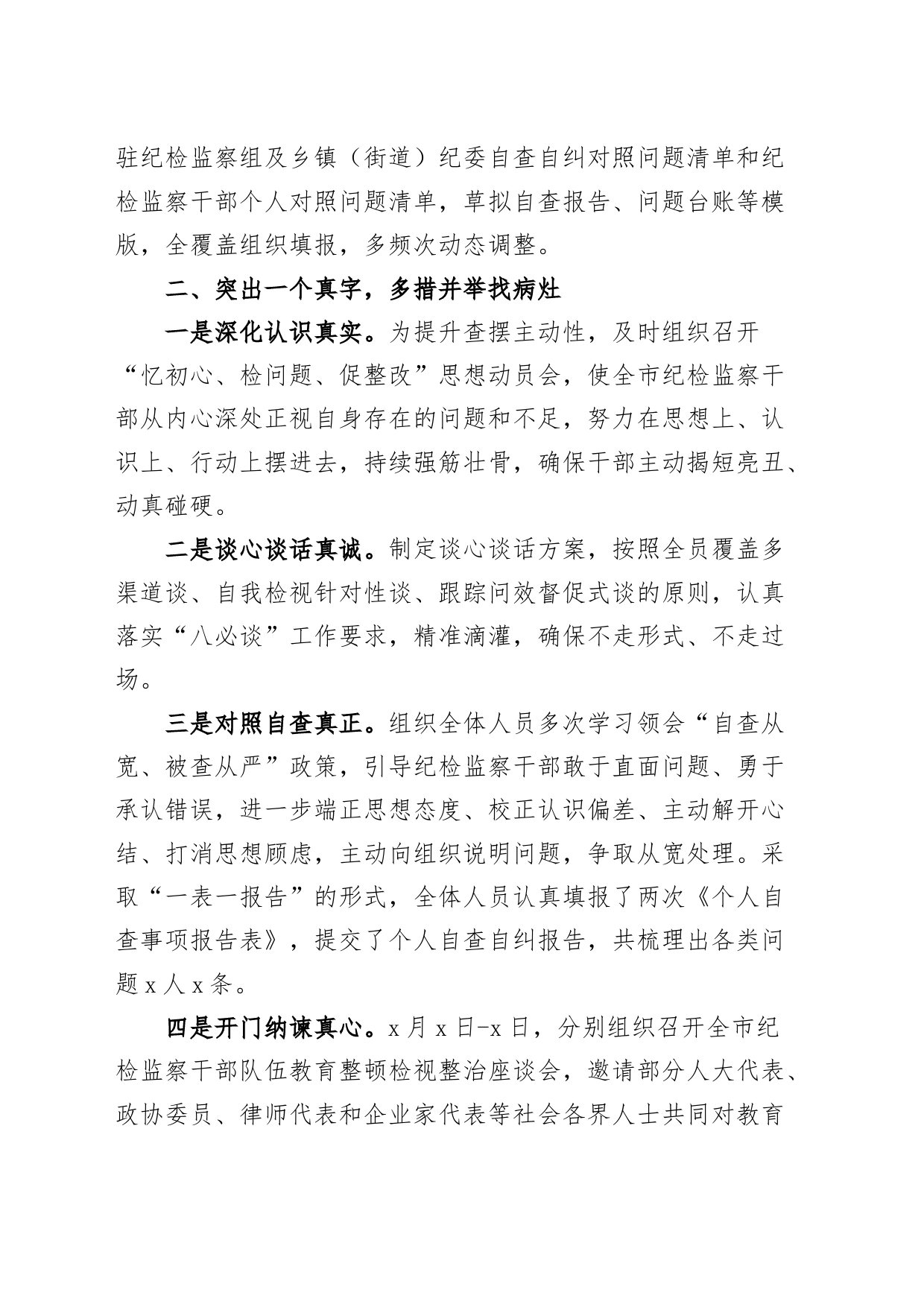 驻纪检监察组及乡镇（街道）纪委自查自纠对照问题清单和纪检监察干部个人对照问题清单，草拟自查报告、问题台账等模版，全覆盖组织填报，多频次动态调整。

二、突出一个真字，多措并举找病灶

一是深化认识真实。为提升查摆主动性，及时组织召开“忆初心、检问题、促整改”思想动员会，使全市纪检监察干部从内心深处正视自身存在的问题和不足，努力在思想上、认识上、行动上摆进去，持续强筋壮骨，确保干部主动揭短亮丑、动真碰硬。

二是谈心谈话真诚。制定谈心谈话方案，按照全员覆盖多渠道谈、自我检视针对性谈、跟踪问效督促式谈的原则，认真落实“八必谈”工作要求，精准滴灌，确保不走形式、不走过场。

三是对照自查真正。组织全体人员多次学习领会“自查从宽、被查从严”政策，引导纪检监察干部敢于直面问题、勇于承认错误，进一步端正思想态度、校正认识偏差、主动解开心结、打消思想顾虑，主动向组织说明问题，争取从宽处理。采取“一表一报告”的形式，全体人员认真填报了两次《个人自查事项报告表》，提交了个人自查自纠报告，共梳理出各类问题 x 人 x 条。

四是开门纳谏真心。x 月 x 日-x 日，分别组织召开全市纪检监察干部队伍教育整顿检视整治座谈会，邀请部分人大代表、政协委员、律师代表和企业家代表等社会各界人士共同对教育